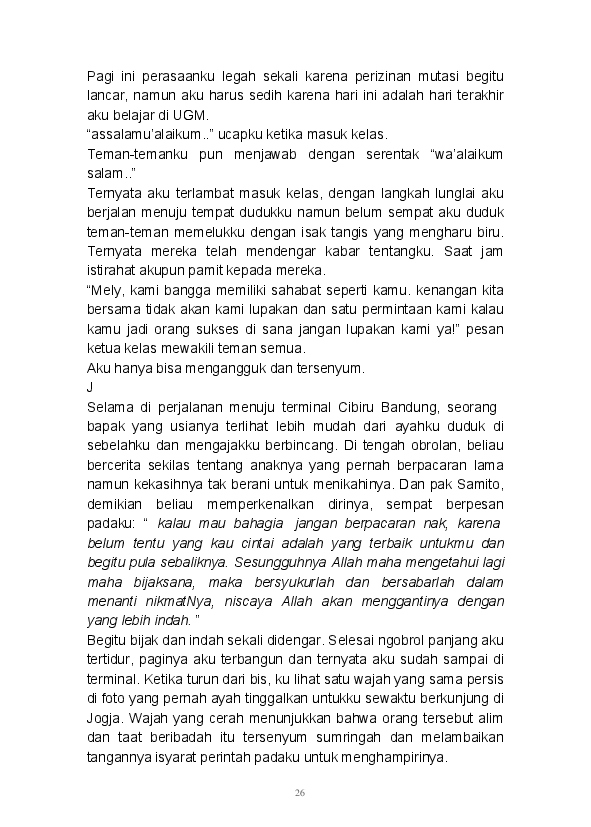 Pagi ini perasaanku legah sekali karena perizinan mutasi begitu lancar, namun aku harus sedih karena hari ini adalah hari terakhir aku belajar di UGM.

“assalamu’alaikum..” ucapku ketika masuk kelas.

Teman-temanku pun menjawab dengan serentak “wa’alaikum salam..”

Ternyata aku terlambat masuk kelas, dengan langkah lunglai aku berjalan menuju tempat dudukku namun belum sempat aku duduk teman-teman memelukku dengan isak tangis yang mengharu biru. Ternyata mereka telah mendengar kabar tentangku. Saat jam istirahat akupun pamit kepada mereka.

“Mely, kami bangga memiliki sahabat seperti kamu. kenangan kita bersama tidak akan kami lupakan dan satu permintaan kami kalau kamu jadi orang sukses di sana jangan lupakan kami ya!” pesan ketua kelas mewakili teman semua.

Aku hanya bisa mengangguk dan tersenyum.

J

Selama di perjalanan menuju terminal Cibiru Bandung, seorang bapak yang usianya terlihat lebih mudah dari ayahku duduk di sebelahku dan mengajakku berbincang. Di tengah obrolan, beliau bercerita sekilas tentang anaknya yang pernah berpacaran lama namun kekasihnya tak berani untuk menikahinya. Dan pak Samito, demikian beliau memperkenalkan dirinya, sempat berpesan padaku: “ kalau mau bahagia jangan berpacaran nak, karena belum tentu yang kau cintai adalah yang terbaik untukmu dan begitu pula sebaliknya. Sesungguhnya Allah maha mengetahui lagi maha bijaksana, maka bersyukurlah dan bersabarlah dalam menanti nikmatNya, niscaya Allah akan menggantinya dengan yang lebih indah. ”

Begitu bijak dan indah sekali didengar. Selesai ngobrol panjang aku tertidur, paginya aku terbangun dan ternyata aku sudah sampai di terminal. Ketika turun dari bis, ku lihat satu wajah yang sama persis di foto yang pernah ayah tinggalkan untukku sewaktu berkunjung di Jogja. Wajah yang cerah menunjukkan bahwa orang tersebut alim dan taat beribadah itu tersenyum sumringah dan melambaikan tangannya isyarat perintah padaku untuk menghampirinya.

26